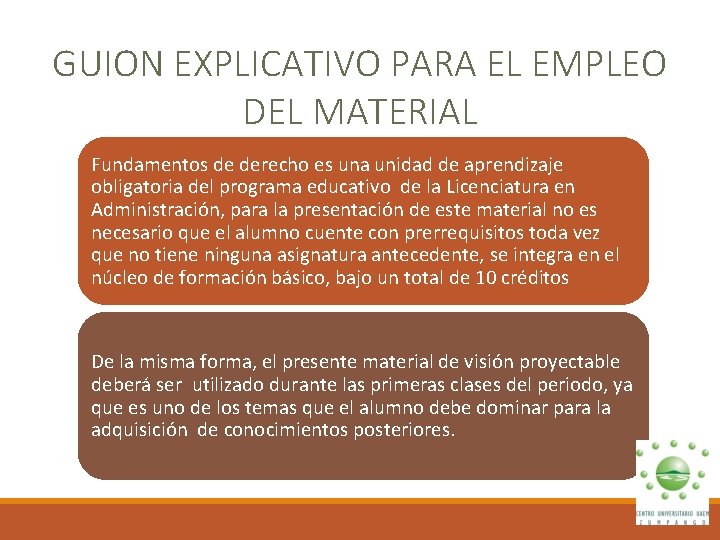 GUION EXPLICATIVO PARA EL EMPLEO DEL MATERIAL

Fundamentos de derecho es una unidad de aprendizaje obligatoria del programa educativo de la Licenciatura en Administración, para la presentación de este material no es necesario que el alumno cuente con prerrequisitos toda vez que no tiene ninguna asignatura antecedente, se integra en el núcleo de formación básico, bajo un total de 10 créditos

De la misma forma, el presente material de visión proyectable deberá ser utilizado durante las primeras clases del periodo, ya que es uno de los temas que el alumno debe dominar para la adquisición de conocimientos posteriores.

CENTRO UNIVERSITARIO UAEM
ZUMPANGO